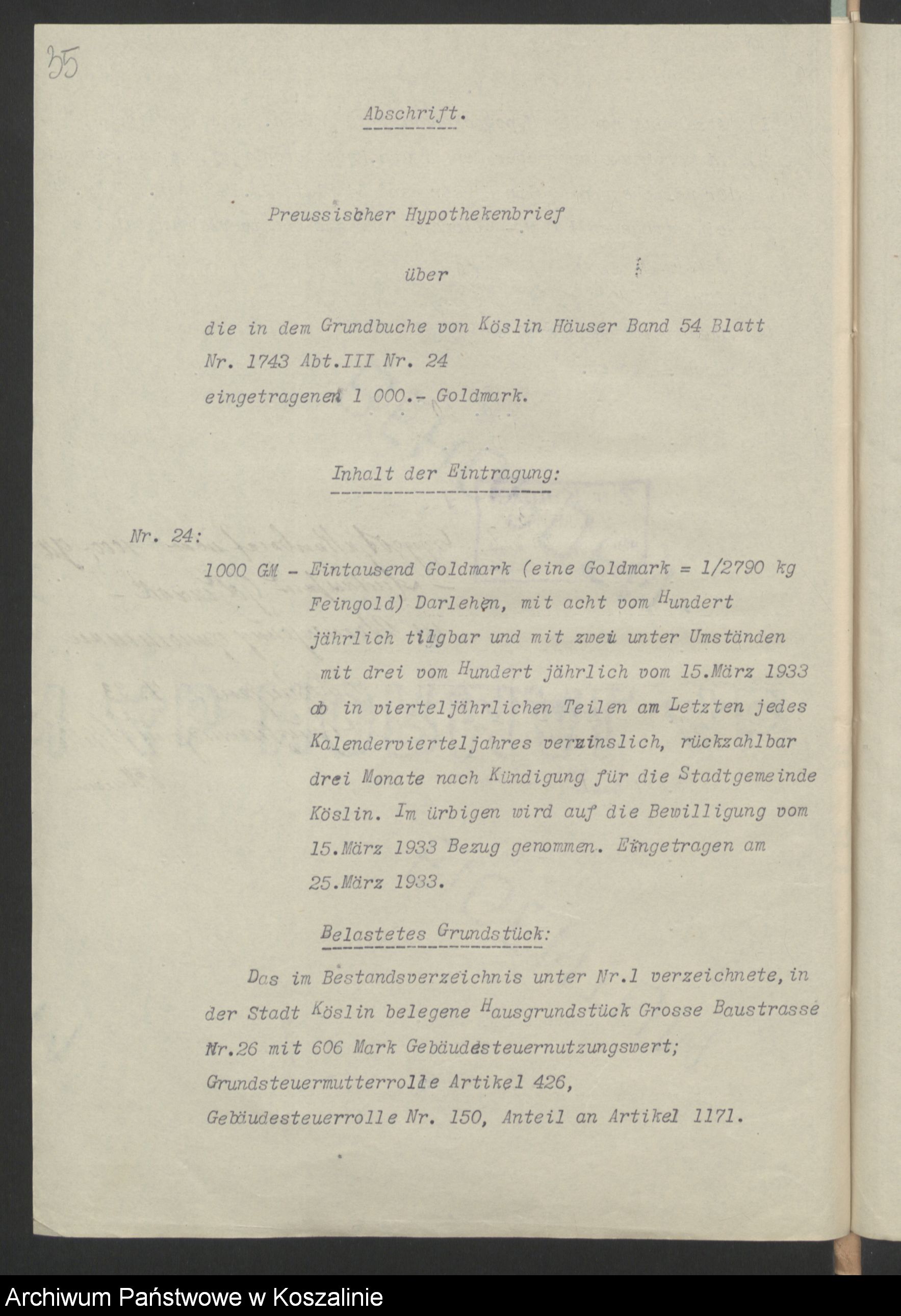 35

Abschrift.

Preussischer Hypothekenbrief

über

die in dem Grundbuche von Köslin Häuser Band 54 Blatt Nr. 1743 Abt.III Nr. 24 eingetragenen 1 000.- Goldmark.

Inhalt der Eintragung:

Nr. 24:

1000 GM - Eintausend Goldmark (eine Goldmark = 1/2790 kg Feingold) Darlehen, mit acht vom Hundert jährlich tilgbar und mit zwei unter Umständen mit drei vom Hundert jährlich vom 15.März 1933 ab in vierteljährlichen Teilen am Letzten jedes Kalendervierteljahres verzinslich, rückzahlbar drei Monate nach Kündigung für die Stadtgemeinde Köslin. Im ürbigen wird auf die Bewilligung vom 15.März 1933 Bezug genommen. Eingetragen am 25.März 1933.

Belastetes Grundstück:

Das im Bestandsverzeichnis unter Nr.1 verzeichnete, in der Stadt Köslin belegene Hausgrundstück Grosse Baustrasse Nr.26 mit 606 Mark Gebäudesteuernutzungswert; Grundsteuermutterrolle Artikel 426, Gebäudesteuerrolle Nr. 150, Anteil an Artikel 1171.

Archiwum Państwowe w Koszalinie